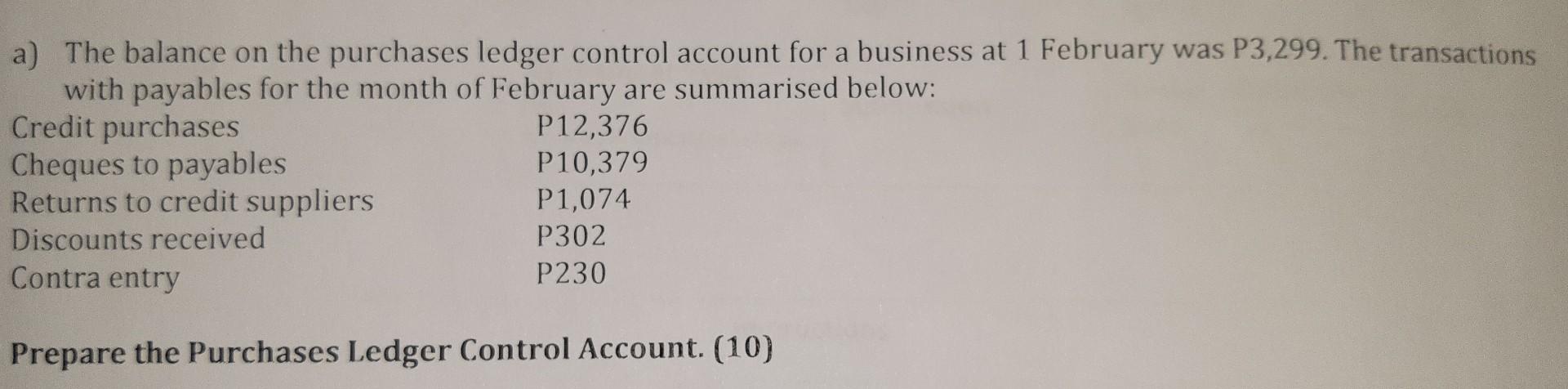 a) The balance on the purchases ledger control account for a business at 1 February was P3,299. The transactions with payables for the month of February are summarised below:

Credit purchases P12,376
Cheques to payables P10,379
Returns to credit suppliers P1,074
Discounts received P302
Contra entry P230

Prepare the Purchases Ledger Control Account. (10)